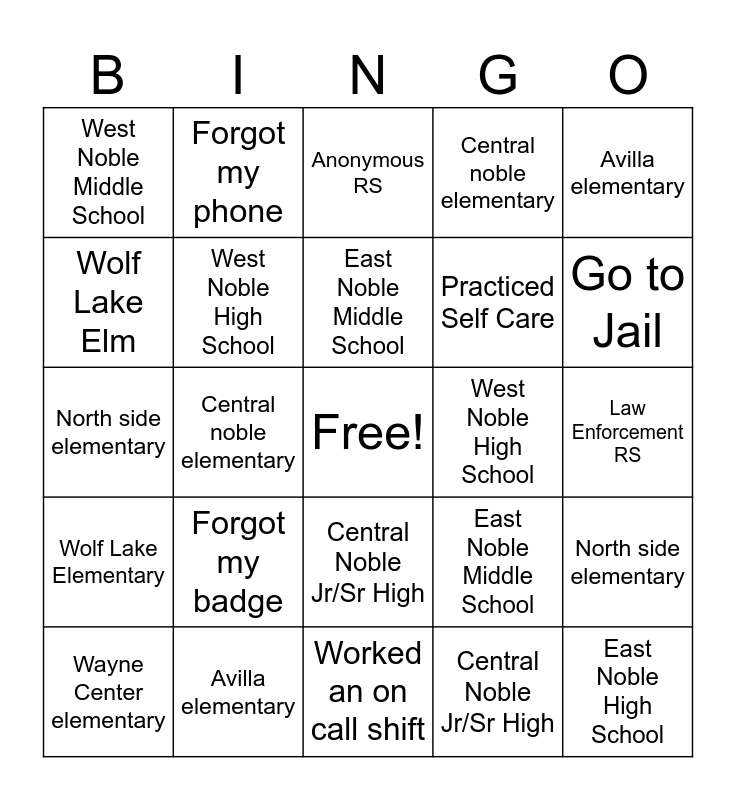 | B | I | N | G | O |
|---|---|---|---|---|
| West Noble Middle School | Forgot my phone | Anonymous RS | Central noble elementary | Avilla elementary |
| Wolf Lake Elm | West Noble High School | East Noble Middle School | Practiced Self Care | Go to Jail |
| North side elementary | Central noble elementary | Free! | West Noble High School | Law Enforcement RS |
| Wolf Lake Elementary | Forgot my badge | Central Noble Jr/Sr High | East Noble Middle School | North side elementary |
| Wayne Center elementary | Avilla elementary | Worked an on call shift | Central Noble Jr/Sr High | East Noble High School |